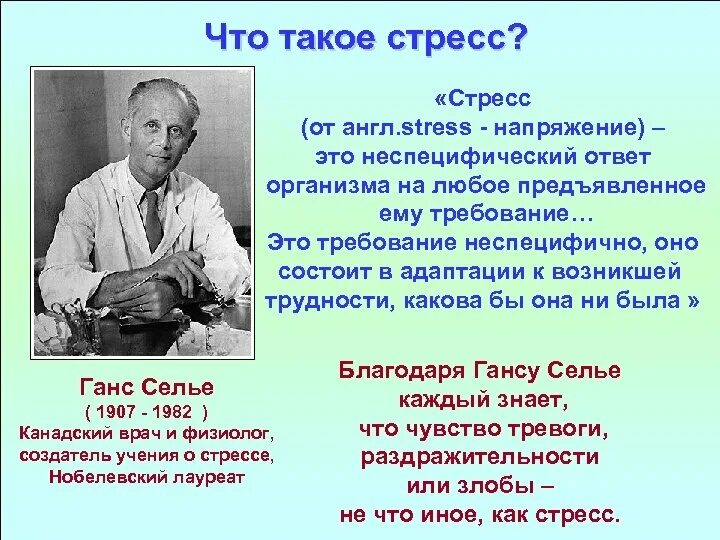 Что такое стресс?

«Стресс (от англ.stress - напряжение) – это неспецифический ответ организма на любое предъявленное ему требование…
Это требование неспецифично, оно состоит в адаптации к возникшей трудности, какова бы она ни была »

Ганс Селье
( 1907 - 1982 )
Канадский врач и физиолог, создатель учения о стрессе, Нобелевский лауреат

Благодаря Гансу Селье каждый знает, что чувство тревоги, раздражительности или злобы – не что иное, как стресс.